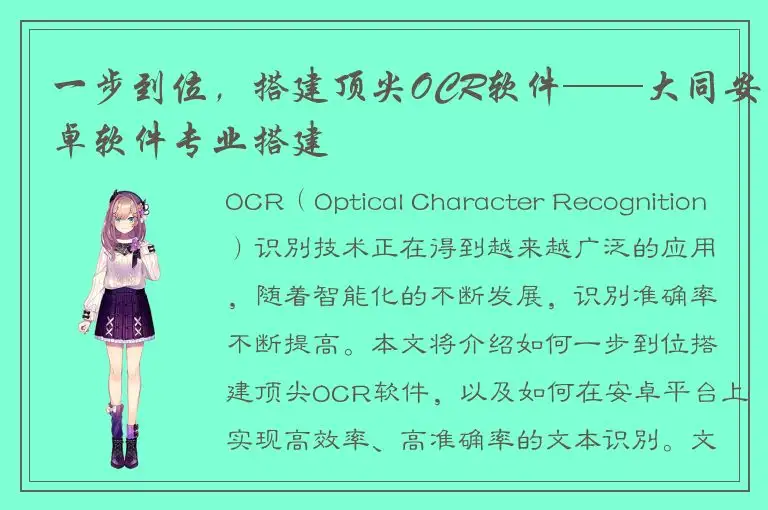 一步到位，搭建顶尖OCR软件——大同安卓软件专业搭建

OCR（Optical Character Recognition）识别技术正在得到越来越广泛的应用，随着智能化的不断发展，识别准确率不断提高。本文将介绍如何一步到位搭建顶尖OCR软件，以及如何在安卓平台上实现高效率、高准确率的文本识别。文